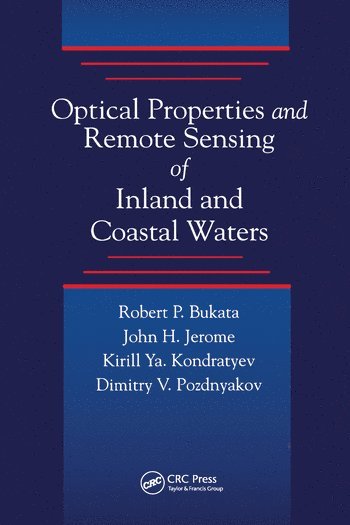 Optical Properties and Remote Sensing of Inland and Coastal Waters

Robert P. Bukata
John H. Jerome
Kirill Ya. Kondratyev
Dimitry V. Pozdnyakov

CRC
CRC Press
Taylor & Francis Group